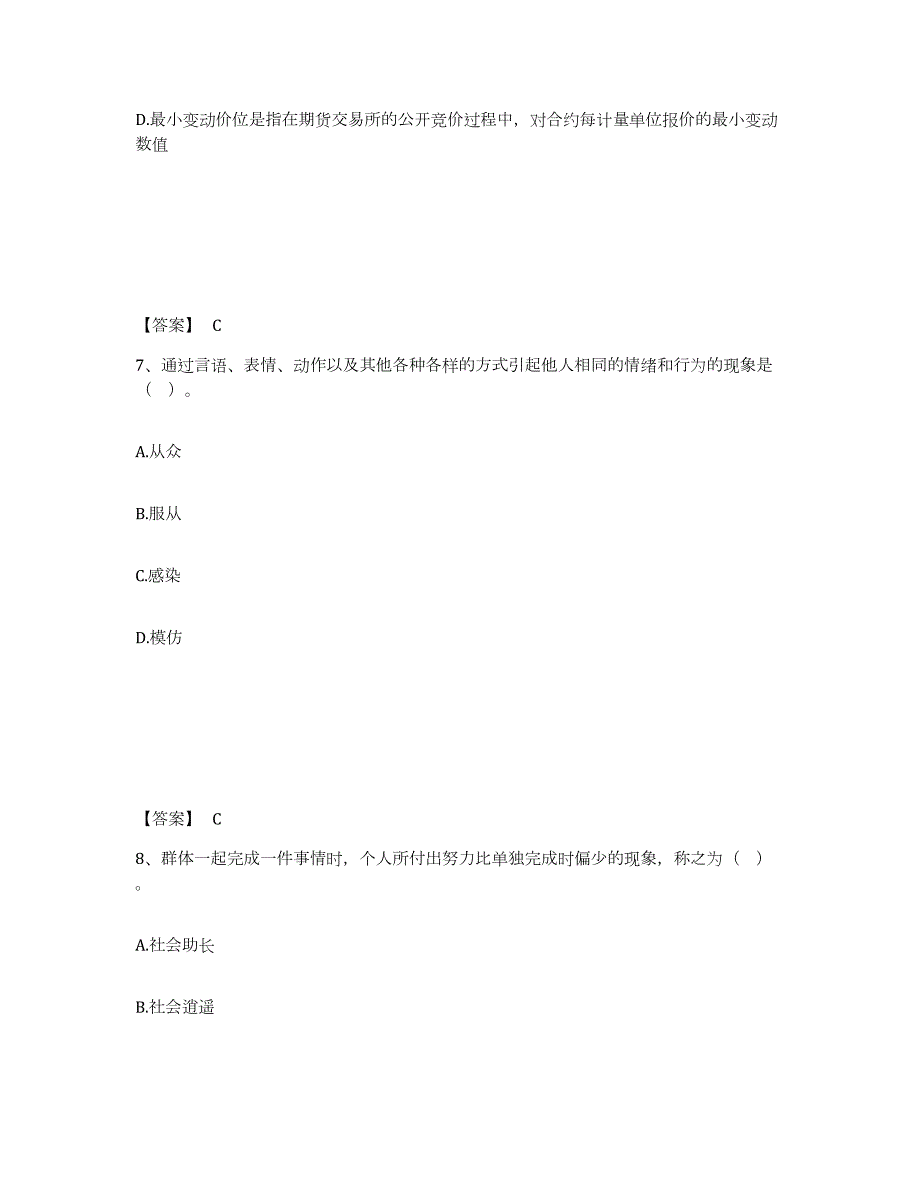 D.最小变动价位是指在期货交易所的公开竞价过程中，对合约每计量单位报价的最小变动数值

【答案】 C

7、通过言语、表情、动作以及其他各种各样的方式引起他人相同的情绪和行为的现象是（ ）。

A.从众

B.服从

C.感染

D.模仿

【答案】 C

8、群体一起完成一件事情时，个人所付出努力比单独完成时偏少的现象，称之为（ ）。

A.社会助长

B.社会逍遥